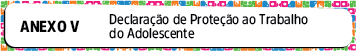 ANEXO V

Declaração de Proteção ao Trabalho do Adolescente